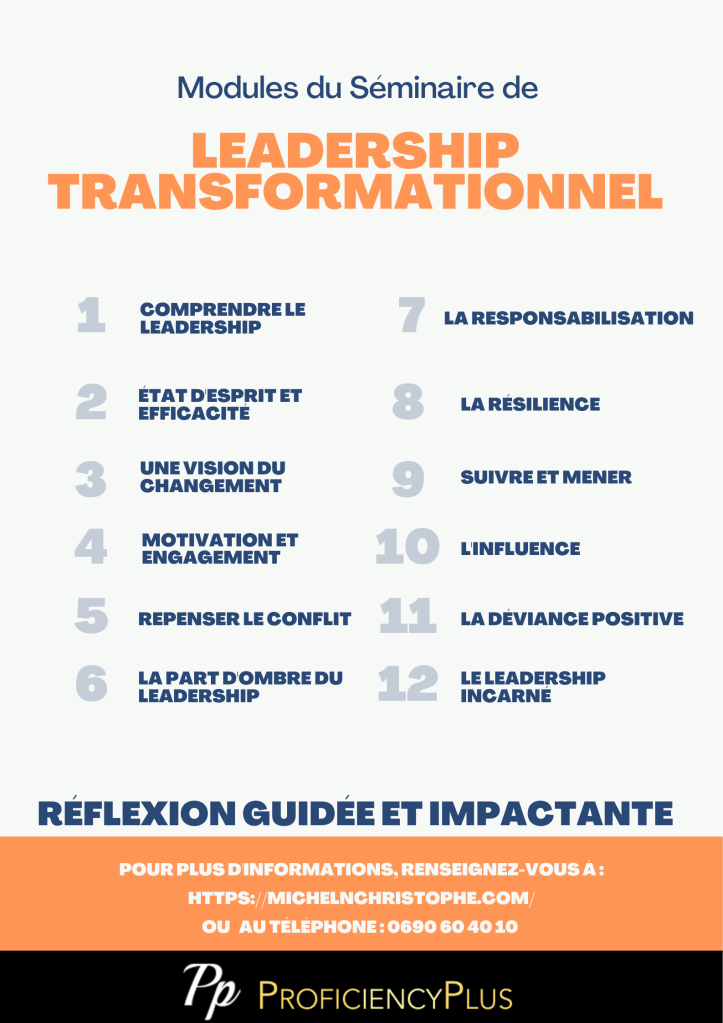 Modules du Séminaire de

LEADERSHIP TRANSFORMATIONNEL

1 COMPRENDRE LE LEADERSHIP

2 ÉTAT D'ESPRIT ET EFFICACITÉ

3 UNE VISION DU CHANGEMENT

4 MOTIVATION ET ENGAGEMENT

5 REPENSER LE CONFLIT

6 LA PART D'OMBRE DU LEADERSHIP

7 LA RESPONSABILISATION

8 LA RÉSILIENCE

9 SUIVRE ET MENER

10 L'INFLUENCE

11 LA DÉVIANCE POSITIVE

12 LE LEADERSHIP INCARNÉ

RÉFLEXION GUIDÉE ET IMPACTANTE

POUR PLUS D'INFORMATIONS, RENSEIGNEZ-VOUS À :
HTTPS://MICHELNCHRISTOPHE.COM/
OU AU TÉLÉPHONE : 0690 60 40 10

Pp PROFICIENCYPLUS